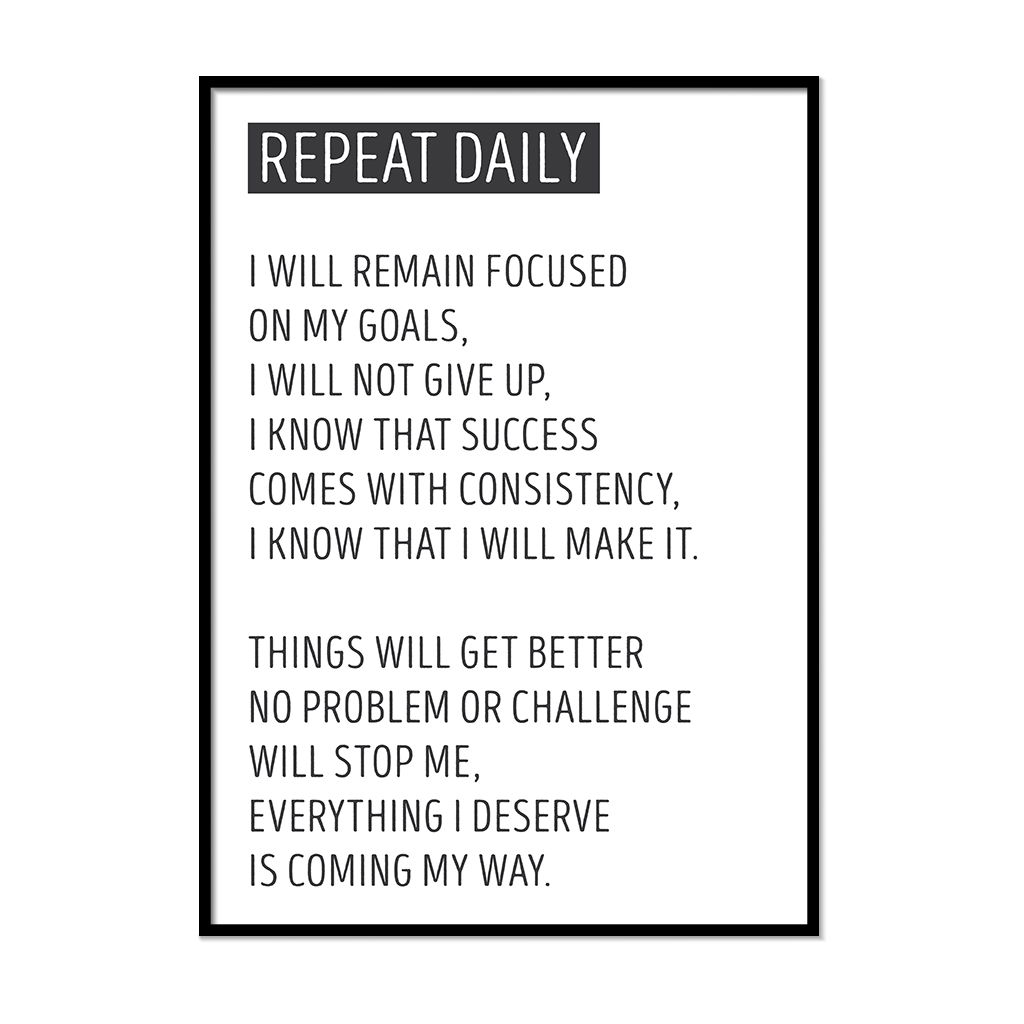 REPEAT DAILY

I WILL REMAIN FOCUSED
ON MY GOALS,
I WILL NOT GIVE UP,
I KNOW THAT SUCCESS
COMES WITH CONSISTENCY,
I KNOW THAT I WILL MAKE IT.

THINGS WILL GET BETTER
NO PROBLEM OR CHALLENGE
WILL STOP ME,
EVERYTHING I DESERVE
IS COMING MY WAY.